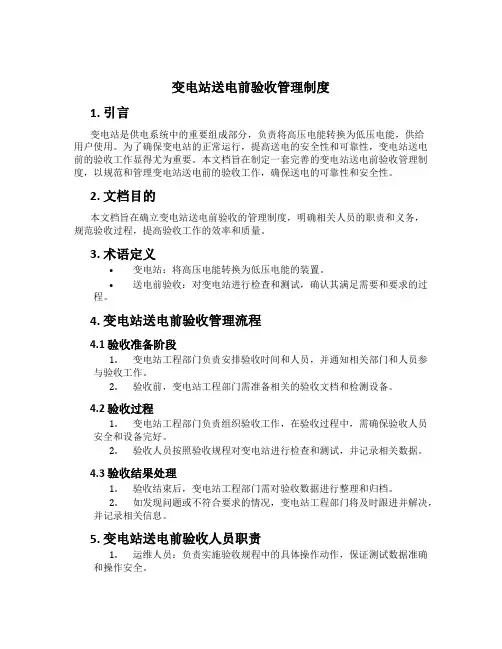 变电站送电前验收管理制度

1. 引言

变电站是供电系统中的重要组成部分，负责将高压电能转换为低压电能，供给用户使用。为了确保变电站的正常运行，提高送电的安全性和可靠性，变电站送电前的验收工作显得尤为重要。本文档旨在制定一套完善的变电站送电前验收管理制度，以规范和管理变电站送电前的验收工作，确保送电的可靠性和安全性。

2. 文档目的

本文档旨在确立变电站送电前验收的管理制度，明确相关人员的职责和义务，规范验收过程，提高验收工作的效率和质量。

3. 术语定义

• 变电站：将高压电能转换为低压电能的装置。
• 送电前验收：对变电站进行检查和测试，确认其满足需要和要求的过程。

4. 变电站送电前验收管理流程

4.1 验收准备阶段

1. 变电站工程部门负责安排验收时间和人员，并通知相关部门和人员参与验收工作。
2. 验收前，变电站工程部门需准备相关的验收文档和检测设备。

4.2 验收过程

1. 变电站工程部门负责组织验收工作，在验收过程中，需确保验收人员安全和设备完好。
2. 验收人员按照验收规程对变电站进行检查和测试，并记录相关数据。

4.3 验收结果处理

1. 验收结束后，变电站工程部门需对验收数据进行整理和归档。
2. 如发现问题或不符合要求的情况，变电站工程部门将及时跟进并解决，并记录相关信息。

5. 变电站送电前验收人员职责

1. 运维人员：负责实施验收规程中的具体操作动作，保证测试数据准确和操作安全。